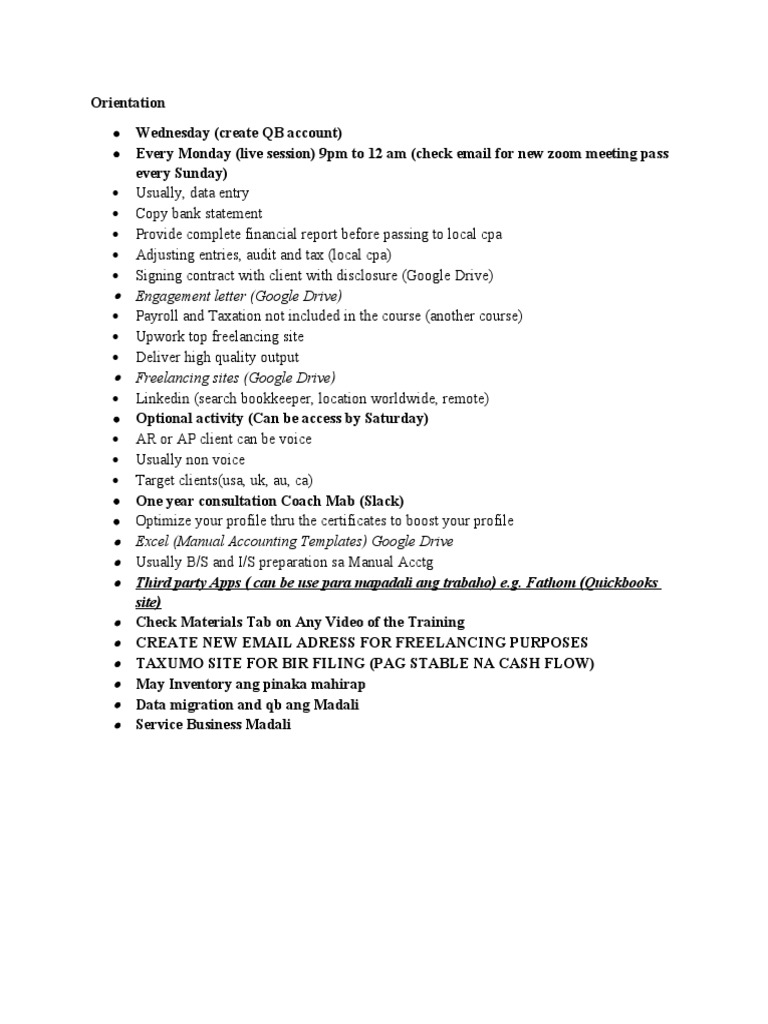 Orientation

- Wednesday (create QB account)
- Every Monday (live session) 9pm to 12 am (check email for new zoom meeting pass every Sunday)
- Usually, data entry
- Copy bank statement
- Provide complete financial report before passing to local cpa
- Adjusting entries, audit and tax (local cpa)
- Signing contract with client with disclosure (Google Drive)
- Engagement letter (Google Drive)
- Payroll and Taxation not included in the course (another course)
- Upwork top freelancing site
- Deliver high quality output
- Freelancing sites (Google Drive)
- Linkedin (search bookkeeper, location worldwide, remote)
- Optional activity (Can be access by Saturday)
- AR or AP client can be voice
- Usually non voice
- Target clients(usa, uk, au, ca)
- One year consultation Coach Mab (Slack)
- Optimize your profile thru the certificates to boost your profile
- Excel (Manual Accounting Templates) Google Drive
- Usually B/S and I/S preparation sa Manual Acctg
- Third party Apps ( can be use para mapadali ang trabaho) e.g. Fathom (Quickbooks site)
- Check Materials Tab on Any Video of the Training
- CREATE NEW EMAIL ADRESS FOR FREELANCING PURPOSES
- TAXUMO SITE FOR BIR FILING (PAG STABLE NA CASH FLOW)
- May Inventory ang pinaka mahirap
- Data migration and qb ang Madali
- Service Business Madali